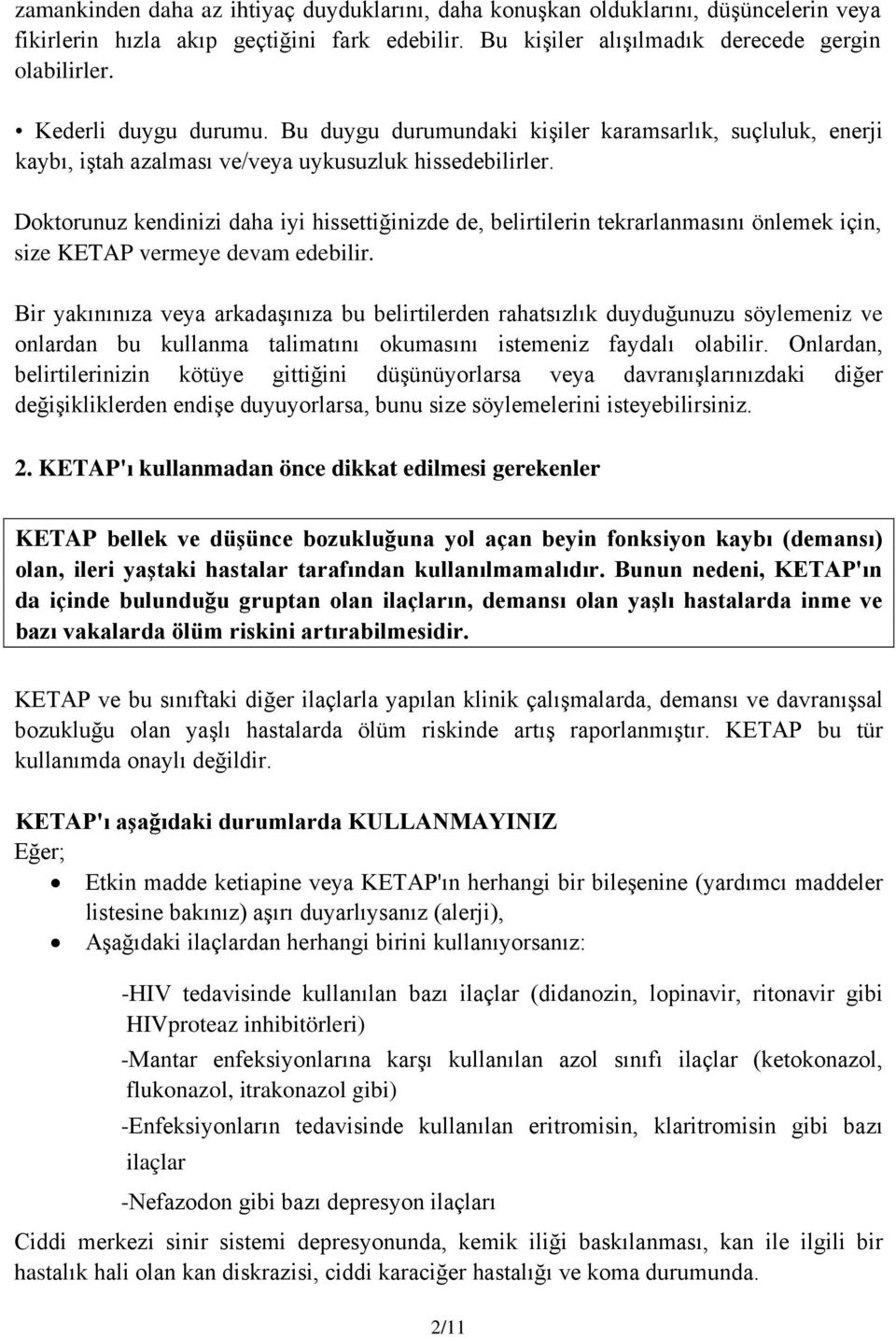 zamankinden daha az ihtiyaç duyduklarını, daha konuşkan olduklarını, düşüncelerin veya fikirlerin hızla akıp geçtiğini fark edebilir. Bu kişiler alışılmadık derecede gergin olabilirler.

• Kederli duygu durumu. Bu duygu durumundaki kişiler karamsarlık, suçluluk, enerji kaybı, iştah azalması ve/veya uykusuzluk hissedebilirler.

Doktorunuz kendinizi daha iyi hissettiğinizde de, belirtilerin tekrarlanmasını önlemek için, size KETAP vermeye devam edebilir.

Bir yakınınıza veya arkadaşınıza bu belirtilerden rahatsızlık duyduğunuzu söylemeniz ve onlardan bu kullanma talimatını okumasını istemeniz faydalı olabilir. Onlardan, belirtilerinizin kötüye gittiğini düşünüyorlarsa veya davranışlarınızdaki diğer değişikliklerden endişe duyuyorlarsa, bunu size söylemelerini isteyebilirsiniz.

2. KETAP'ı kullanmadan önce dikkat edilmesi gerekenler

KETAP bellek ve düşünce bozukluğuna yol açan beyin fonksiyon kaybı (demansı) olan, ileri yaştaki hastalar tarafından kullanılmamalıdır. Bunun nedeni, KETAP'ın da içinde bulunduğu gruptan olan ilaçların, demansı olan yaşlı hastalarda inme ve bazı vakalarda ölüm riskini artırabilmesidir.

KETAP ve bu sınıftaki diğer ilaçlarla yapılan klinik çalışmalarda, demansı ve davranışsal bozukluğu olan yaşlı hastalarda ölüm riskinde artış raporlanmıştır. KETAP bu tür kullanımda onaylı değildir.

KETAP'ı aşağıdaki durumlarda KULLANMAYINIZ
Eğer;
• Etkin madde ketiapine veya KETAP'ın herhangi bir bileşenine (yardımcı maddeler listesine bakınız) aşırı duyarlıysanız (alerji),
• Aşağıdaki ilaçlardan herhangi birini kullanıyorsanız:

-HIV tedavisinde kullanılan bazı ilaçlar (didanozin, lopinavir, ritonavir gibi HIVproteaz inhibitörleri)
-Mantar enfeksiyonlarına karşı kullanılan azol sınıfı ilaçlar (ketokonazol, flukonazol, itrakonazol gibi)
-Enfeksiyonların tedavisinde kullanılan eritromisin, klaritromisin gibi bazı ilaçlar
-Nefazodon gibi bazı depresyon ilaçları

Ciddi merkezi sinir sistemi depresyonunda, kemik iliği baskılanması, kan ile ilgili bir hastalık hali olan kan diskrazisi, ciddi karaciğer hastalığı ve koma durumunda.

2/11